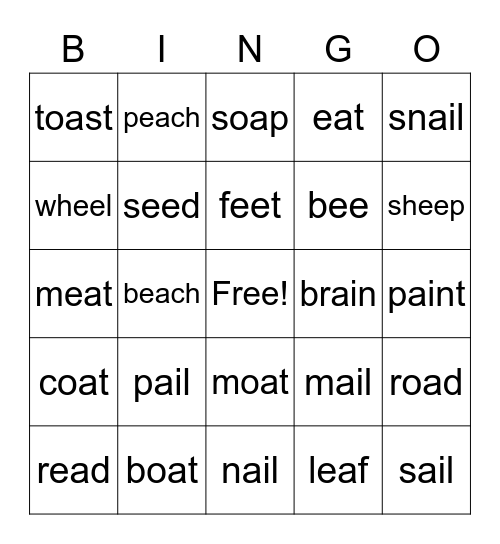 | B | I | N | G | O |
|---|---|---|---|---|
| toast | peach | soap | eat | snail |
| wheel | seed | feet | bee | sheep |
| meat | beach | Free! | brain | paint |
| coat | pail | moat | mail | road |
| read | boat | nail | leaf | sail |